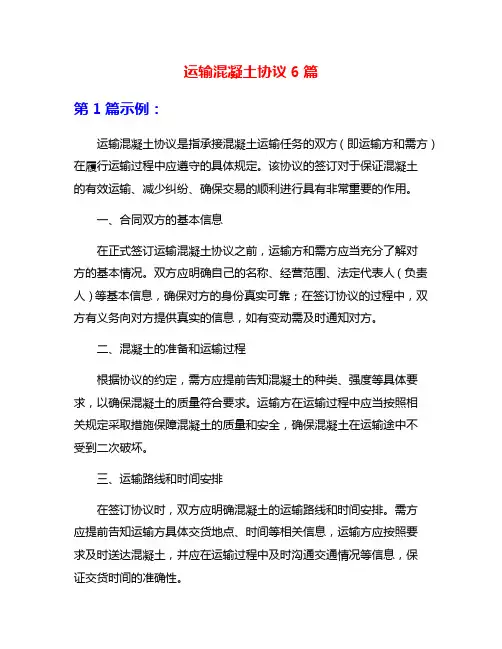 运输混凝土协议 6 篇

第 1 篇示例：

运输混凝土协议是指承接混凝土运输任务的双方（即运输方和需方）在履行运输过程中应遵守的具体规定。该协议的签订对于保证混凝土的有效运输、减少纠纷、确保交易的顺利进行具有非常重要的作用。

一、合同双方的基本信息

在正式签订运输混凝土协议之前，运输方和需方应当充分了解对方的基本情况。双方应明确自己的名称、经营范围、法定代表人（负责人）等基本信息，确保对方的身份真实可靠；在签订协议的过程中，双方有义务向对方提供真实的信息，如有变动需及时通知对方。

二、混凝土的准备和运输过程

根据协议的约定，需方应提前告知混凝土的种类、强度等具体要求，以确保混凝土的质量符合要求。运输方在运输过程中应当按照相关规定采取措施保障混凝土的质量和安全，确保混凝土在运输途中不受到二次破坏。

三、运输路线和时间安排

在签订协议时，双方应明确混凝土的运输路线和时间安排。需方应提前告知运输方具体交货地点、时间等相关信息，运输方应按照要求及时送达混凝土，并应在运输过程中及时沟通交通情况等信息，保证交货时间的准确性。